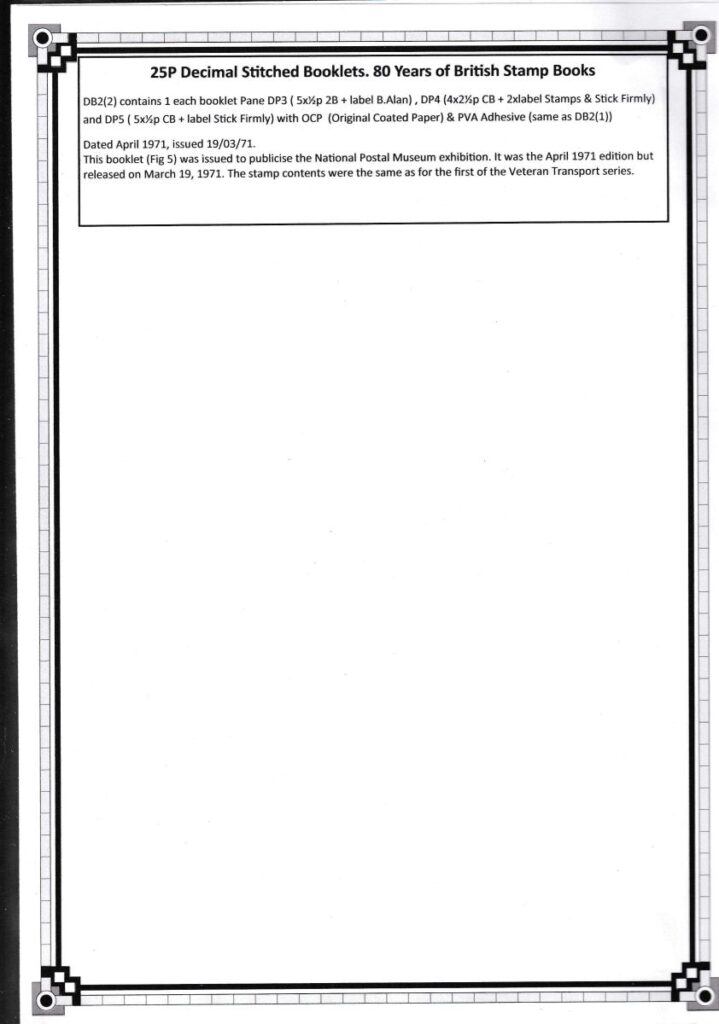 25P Decimal Stitched Booklets. 80 Years of British Stamp Books

DB2(2) contains 1 each booklet Pane DP3 ( 5x½p 2B + label B.Alan) , DP4 (4x2½p CB + 2xlabel Stamps & Stick Firmly) and DP5 ( 5x½p CB + label Stick Firmly) with OCP (Original Coated Paper) & PVA Adhesive (same as DB2(1))

Dated April 1971, issued 19/03/71.
This booklet (Fig 5) was issued to publicise the National Postal Museum exhibition. It was the April 1971 edition but released on March 19, 1971. The stamp contents were the same as for the first of the Veteran Transport series.